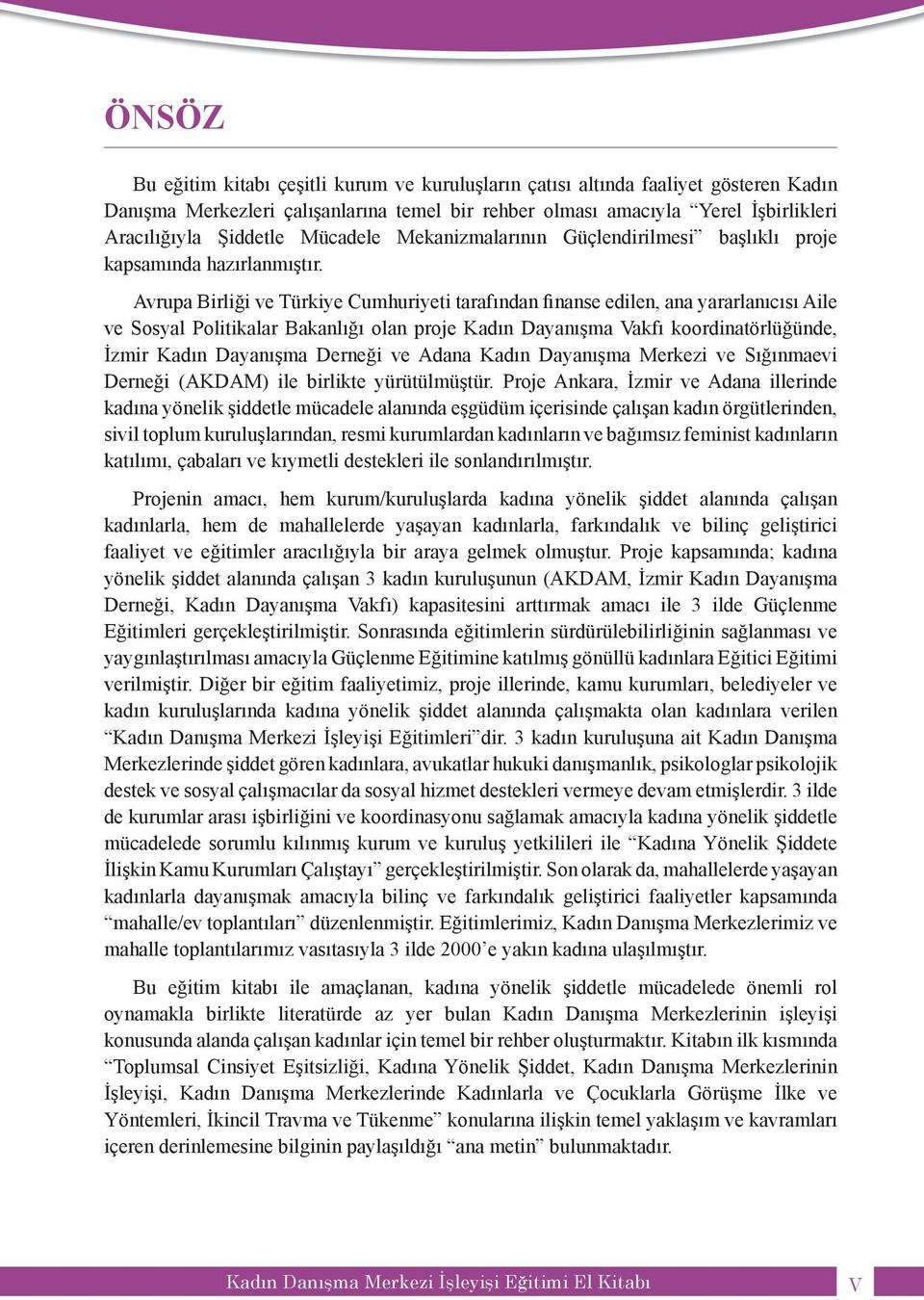 ÖNSÖZ

Bu eğitim kitabı çeşitli kurum ve kuruluşların çatısı altında faaliyet gösteren Kadın Danışma Merkezleri çalışanlarına temel bir rehber olması amacıyla “Yerel İşbirlikleri Aracılığıyla Şiddetle Mücadele Mekanizmalarının Güçlendirilmesi” başlıklı proje kapsamında hazırlanmıştır.

Avrupa Birliği ve Türkiye Cumhuriyeti tarafından finanse edilen, ana yararlanıcısı Aile ve Sosyal Politikalar Bakanlığı olan proje Kadın Dayanışma Vakfı koordinatörlüğünde, İzmir Kadın Dayanışma Derneği ve Adana Kadın Dayanışma Merkezi ve Sığınmaevi Derneği (AKDAM) ile birlikte yürütülmüştür. Proje Ankara, İzmir ve Adana illerinde kadına yönelik şiddetle mücadele alanında eşgüdüm içerisinde çalışan kadın örgütlerinden, sivil toplum kuruluşlarından, resmi kurumlardan kadınların ve bağımsız feminist kadınların katılımı, çabaları ve kıymetli destekleri ile sonlandırılmıştır.

Projenin amacı, hem kurum/kuruluşlarda kadına yönelik şiddet alanında çalışan kadınlarla, hem de mahallelerde yaşayan kadınlarla, farkındalık ve bilinç geliştirici faaliyet ve eğitimler aracılığıyla bir araya gelmek olmuştur. Proje kapsamında; kadına yönelik şiddet alanında çalışan 3 kadın kuruluşunun (AKDAM, İzmir Kadın Dayanışma Derneği, Kadın Dayanışma Vakfı) kapasitesini arttırmak amacı ile 3 ilde Güçlenme Eğitimleri gerçekleştirilmiştir. Sonrasında eğitimlerin sürdürülebilirliğinin sağlanması ve yaygınlaştırılması amacıyla Güçlenme Eğitimine katılmış gönüllü kadınlara Eğitici Eğitimi verilmiştir. Diğer bir eğitim faaliyetimiz, proje illerinde, kamu kurumları, belediyeler ve kadın kuruluşlarında kadına yönelik şiddet alanında çalışmakta olan kadınlara verilen “Kadın Danışma Merkezi İşleyişi Eğitimleri”dir. 3 kadın kuruluşuna ait Kadın Danışma Merkezlerinde şiddet gören kadınlara, avukatlar hukuki danışmanlık, psikologlar psikolojik destek ve sosyal çalışmacılar da sosyal hizmet destekleri vermeye devam etmişlerdir. 3 ilde de kurumlar arası işbirliğini ve koordinasyonu sağlamak amacıyla kadına yönelik şiddetle mücadelede sorumlu kılınmış kurum ve kuruluş yetkilileri ile “Kadına Yönelik Şiddete İlişkin Kamu Kurumları Çalıştayı” gerçekleştirilmiştir. Son olarak da, mahallelerde yaşayan kadınlarla dayanışmak amacıyla bilinç ve farkındalık geliştirici faaliyetler kapsamında “mahalle/ev toplantıları” düzenlenmiştir. Eğitimlerimiz, Kadın Danışma Merkezlerimiz ve mahalle toplantılarımız vasıtasıyla 3 ilde 2000’e yakın kadına ulaşılmıştır.

Bu eğitim kitabı ile amaçlanan, kadına yönelik şiddetle mücadelede önemli rol oynamakla birlikte literatürde az yer bulan Kadın Danışma Merkezlerinin işleyişi konusunda alanda çalışan kadınlar için temel bir rehber oluşturmaktır. Kitabın ilk kısmında “Toplumsal Cinsiyet Eşitsizliği, Kadına Yönelik Şiddet, Kadın Danışma Merkezlerinin İşleyişi, Kadın Danışma Merkezlerinde Kadınlarla ve Çocuklarla Görüşme İlke ve Yöntemleri, İkincil Travma ve Tükenme” konularına ilişkin temel yaklaşım ve kavramları içeren derinlemesine bilginin paylaşıldığı “ana metin” bulunmaktadır.

Kadın Danışma Merkezi İşleyişi Eğitimi El Kitabı V